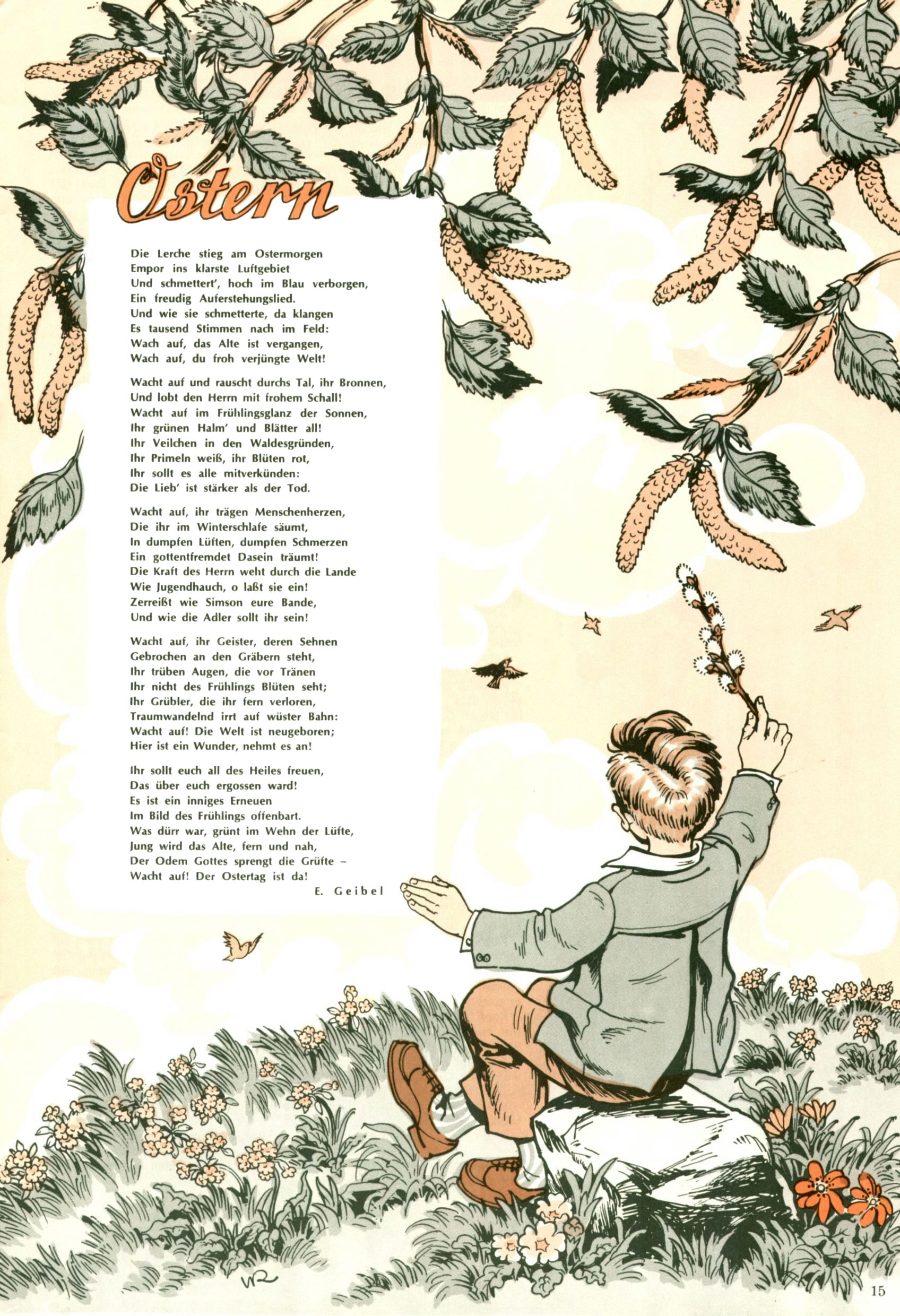 Ostern

Die Lerche stieg am Ostermorgen
Empor ins klarste Luftgebiet
Und schmettert', hoch im Blau verborgen,
Ein freudig Auferstehungslied.
Und wie sie schmetterte, da klangen
Es tausend Stimmen nach im Feld:
Wach auf, das Alte ist vergangen,
Wach auf, du froh verjüngte Welt!

Wacht auf und rauscht durchs Tal, ihr Bronnen,
Und lobt den Herrn mit frohem Schall!
Wacht auf im Frühlingsglanz der Sonnen,
Ihr grünen Halm' und Blätter all!
Ihr Veilchen in den Waldesgründen,
Ihr Primeln weiß, ihr Blüten rot,
Ihr sollt es alle mitverkünden:
Die Lieb' ist stärker als der Tod.

Wacht auf, ihr trägen Menschenherzen,
Die ihr im Winterschlafe säumt,
In dumpfen Lüften, dumpfen Schmerzen
Ein gottentfremdet Dasein träumt!
Die Kraft des Herrn weht durch die Lande
Wie Jugendhauch, o laßt sie ein!
Zerreißt wie Simson eure Bande,
Und wie die Adler sollt ihr sein!

Wacht auf, ihr Geister, deren Sehnen
Gebrochen an den Gräbern steht,
Ihr trüben Augen, die vor Tränen
Ihr nicht des Frühlings Blüten seht;
Ihr Grübler, die ihr fern verloren,
Traumwandelnd irrt auf wüster Bahn:
Wacht auf! Die Welt ist neugeboren;
Hier ist ein Wunder, nehmt es an!

Ihr sollt euch all des Heiles freuen,
Das über euch ergossen ward!
Es ist ein inniges Erneuen
Im Bild des Frühlings offenbart.
Was dürr war, grünt im Wehn der Lüfte,
Jung wird das Alte, fern und nah,
Der Odem Gottes sprengt die Grüfte –
Wacht auf! Der Ostertag ist da!

E. Geibel

WR

15